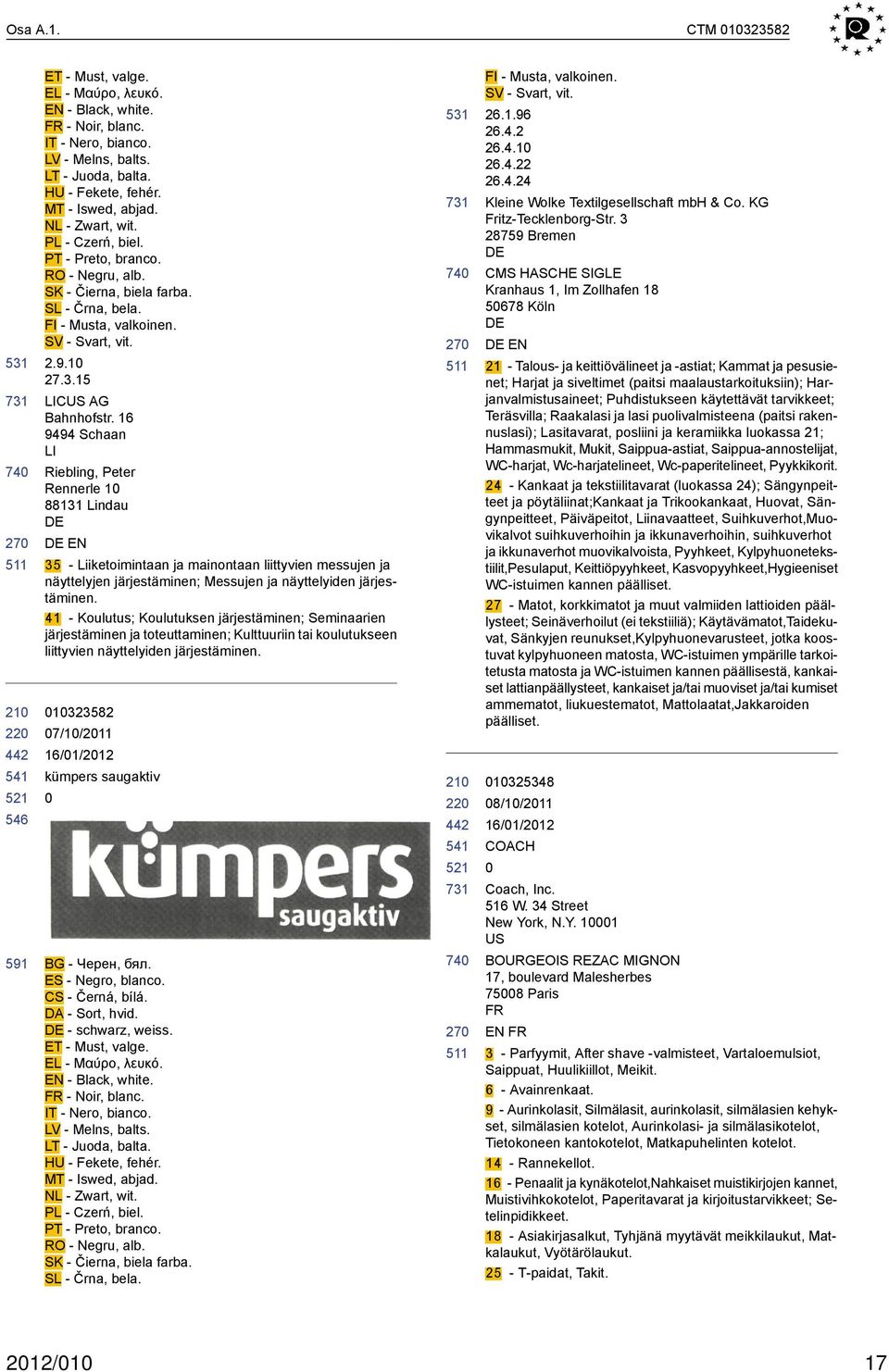 Osa A.1.

CTM 010323582

ET - Must, valge.
EL - Μαύρο, λευκό.
EN - Black, white.
FR - Noir, blanc.
IT - Nero, bianco.
LV - Melns, balts.
LT - Juoda, balta.
HU - Fekete, fehér.
MT - Iswed, abjad.
NL - Zwart, wit.
PL - Czerń, biel.
PT - Preto, branco.
RO - Negru, alb.
SK - Čierna, biela farba.
SL - Črna, bela.
FI - Musta, valkoinen.
SV - Svart, vit.

531 2.9.10
27.3.15

731 LICUS AG
Bahnhofstr. 16
9494 Schaan
LI

740 Riebling, Peter
Rennerle 10
88131 Lindau
DE

270 DE EN

511 35 - Liiketoimintaan ja mainontaan liittyvien messujen ja näyttelyjen järjestäminen; Messujen ja näyttelyiden järjestäminen.

41 - Koulutus; Koulutuksen järjestäminen; Seminaarien järjestäminen ja toteuttaminen; Kulttuuriin tai koulutukseen liittyvien näyttelyiden järjestäminen.

210 010323582
220 07/10/2011
442 16/01/2012
541 kümpers saugaktiv
521 0
546

kümpers saugaktiv

591 BG - Черен, бял.
ES - Negro, blanco.
CS - Černá, bílá.
DA - Sort, hvid.
DE - schwarz, weiss.
ET - Must, valge.
EL - Μαύρο, λευκό.
EN - Black, white.
FR - Noir, blanc.
IT - Nero, bianco.
LV - Melns, balts.
LT - Juoda, balta.
HU - Fekete, fehér.
MT - Iswed, abjad.
NL - Zwart, wit.
PL - Czerń, biel.
PT - Preto, branco.
RO - Negru, alb.
SK - Čierna, biela farba.
SL - Črna, bela.

FI - Musta, valkoinen.
SV - Svart, vit.

531 26.1.96
26.4.2
26.4.10
26.4.22
26.4.24

731 Kleine Wolke Textilgesellschaft mbH & Co. KG
Fritz-Tecklenborg-Str. 3
28759 Bremen
DE

740 CMS HASCHE SIGLE
Kranhaus 1, Im Zollhafen 18
50678 Köln
DE

270 DE EN

511 21 - Talous- ja keittiövälineet ja -astiat; Kammat ja pesusienet; Harjat ja siveltimet (paitsi maalaustarkoituksiin); Harjanvalmistusaineet; Puhdistukseen käytettävät tarvikkeet; Teräsvilla; Raakalasi ja lasi puolivalmisteena (paitsi rakennuslasi); Lasitavarat, posliini ja keramiikka luokassa 21; Hammasmukit, Mukit, Saippua-astiat, Saippua-annostelijat, WC-harjat, Wc-harjatelineet, Wc-paperitelineet, Pyykkikorit.

24 - Kankaat ja tekstiilitavarat (luokassa 24); Sängynpeitteet ja pöytäliinat;Kankaat ja Trikookankaat, Huovat, Sängynpeitteet, Päiväpeitot, Liinavaatteet, Suihkuverhot,Muovikalvot suihkuverhoihin ja ikkunaverhoihin, suihkuverhot ja ikkunaverhot muovikalvoista, Pyyhkeet, Kylpyhuonetekstiilit,Pesulaput, Keittiöpyyhkeet, Kasvopyyhkeet,Hygieeniset WC-istuimen kannen päälliset.

27 - Matot, korkkimatot ja muut valmiiden lattioiden päällysteet; Seinäverhoilut (ei tekstiiliä); Käytävämatot,Taidekuvat, Sänkyjen reunukset,Kylpyhuonevarusteet, jotka koostuvat kylpyhuoneen matosta, WC-istuimen ympärille tarkoitetusta matosta ja WC-istuimen kannen päällisestä, kankaiset lattianpäällysteet, kankaiset ja/tai muoviset ja/tai kumiset ammematot, liukuestematot, Mattolaatat,Jakkaroiden päälliset.

210 010325348
220 08/10/2011
442 16/01/2012
541 COACH
521 0
731 Coach, Inc.
516 W. 34 Street
New York, N.Y. 10001
US

740 BOURGEOIS REZAC MIGNON
17, boulevard Malesherbes
75008 Paris
FR

270 EN FR

511 3 - Parfyymit, After shave -valmisteet, Vartaloemulsiot, Saippuat, Huulikiillot, Meikit.

6 - Avainrenkaat.

9 - Aurinkolasit, Silmälasit, aurinkolasit, silmälasien kehykset, silmälasien kotelot, Aurinkolasi- ja silmälasikotelot, Tietokoneen kantokotelot, Matkapuhelinten kotelot.

14 - Rannekellot.

16 - Penaalit ja kynäkotelot,Nahkaiset muistikirjojen kannet, Muistivihkokotelot, Paperitavarat ja kirjoitustarvikkeet; Setelinpidikkeet.

18 - Asiakirjasalkut, Tyhjänä myytävät meikkilaukut, Matkalaukut, Vyötärölaukut.

25 - T-paidat, Takit.

2012/010

17